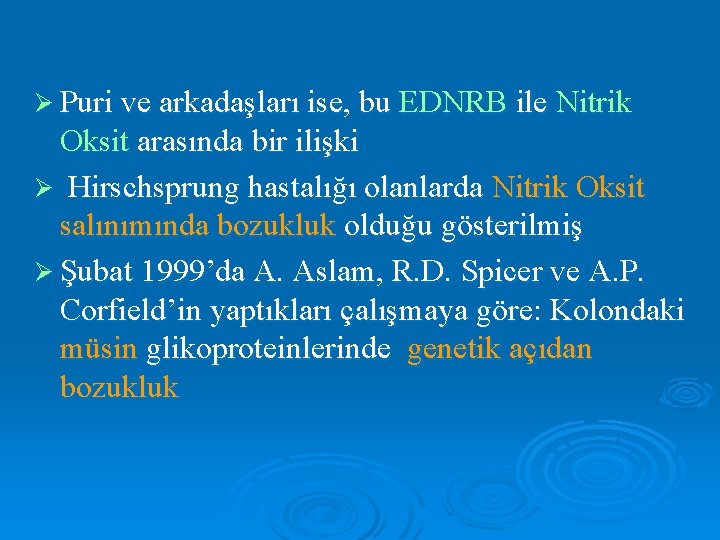 ➢ Puri ve arkadaşları ise, bu EDNRB ile Nitrik Oksit arasında bir ilişki

➢ Hirschsprung hastalığı olanlarda Nitrik Oksit salınımında bozukluk olduğu gösterilmiş

➢ Şubat 1999’da A. Aslam, R.D. Spicer ve A.P. Corfield’in yaptıkları çalışmaya göre: Kolondaki müsin glikoproteinlerinde genetik açıdan bozukluk